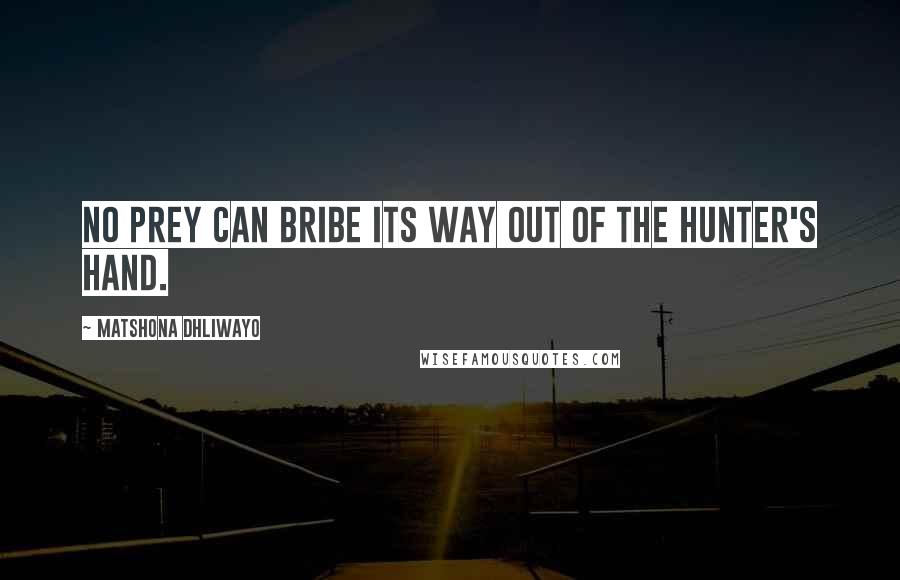 NO PREY CAN BRIBE ITS WAY OUT OF THE HUNTER'S HAND.

~ MATSHONA DHLIWAYO

WISEFAMOUSQUOTES.COM